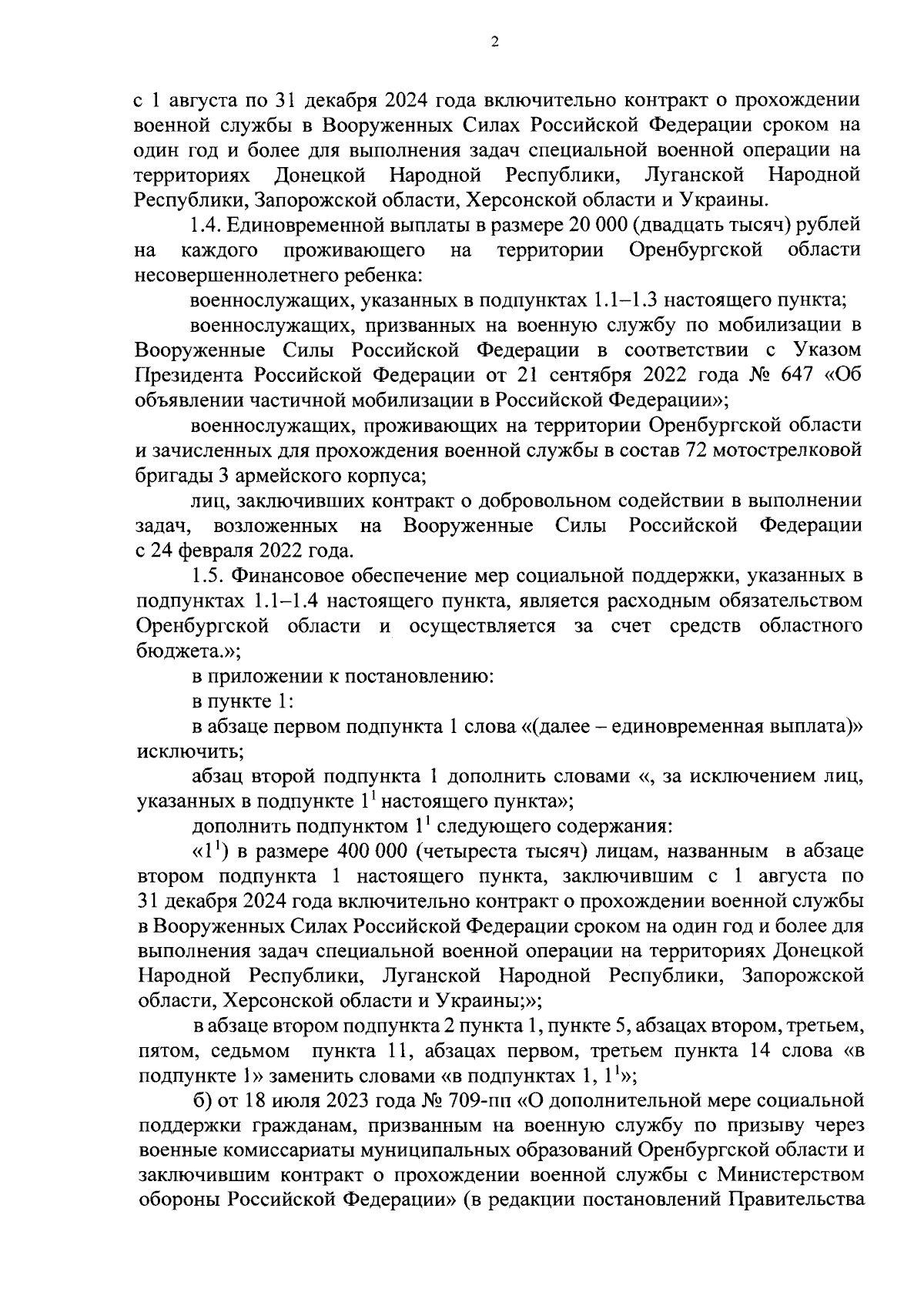 2

с 1 августа по 31 декабря 2024 года включительно контракт о прохождении военной службы в Вооруженных Силах Российской Федерации сроком на один год и более для выполнения задач специальной военной операции на территориях Донецкой Народной Республики, Луганской Народной Республики, Запорожской области, Херсонской области и Украины.

1.4. Единовременной выплаты в размере 20 000 (двадцать тысяч) рублей на каждого проживающего на территории Оренбургской области несовершеннолетнего ребенка:

военнослужащих, указанных в подпунктах 1.1–1.3 настоящего пункта;

военнослужащих, призванных на военную службу по мобилизации в Вооруженные Силы Российской Федерации в соответствии с Указом Президента Российской Федерации от 21 сентября 2022 года № 647 «Об объявлении частичной мобилизации в Российской Федерации»;

военнослужащих, проживающих на территории Оренбургской области и зачисленных для прохождения военной службы в состав 72 мотострелковой бригады 3 армейского корпуса;

лиц, заключивших контракт о добровольном содействии в выполнении задач, возложенных на Вооруженные Силы Российской Федерации с 24 февраля 2022 года.

1.5. Финансовое обеспечение мер социальной поддержки, указанных в подпунктах 1.1–1.4 настоящего пункта, является расходным обязательством Оренбургской области и осуществляется за счет средств областного бюджета.»;

в приложении к постановлению:

в пункте 1:

в абзаце первом подпункта 1 слова «(далее – единовременная выплата)» исключить;

абзац второй подпункта 1 дополнить словами «, за исключением лиц, указанных в подпункте $1^1$ настоящего пункта»;

дополнить подпунктом $1^1$ следующего содержания:

«$1^1$) в размере 400 000 (четыреста тысяч) лицам, названным в абзаце втором подпункта 1 настоящего пункта, заключившим с 1 августа по 31 декабря 2024 года включительно контракт о прохождении военной службы в Вооруженных Силах Российской Федерации сроком на один год и более для выполнения задач специальной военной операции на территориях Донецкой Народной Республики, Луганской Народной Республики, Запорожской области, Херсонской области и Украины;»;

в абзаце втором подпункта 2 пункта 1, пункте 5, абзацах втором, третьем, пятом, седьмом пункта 11, абзацах первом, третьем пункта 14 слова «в подпункте 1» заменить словами «в подпунктах 1, $1^1$»;

б) от 18 июля 2023 года № 709-пп «О дополнительной мере социальной поддержки гражданам, призванным на военную службу по призыву через военные комиссариаты муниципальных образований Оренбургской области и заключившим контракт о прохождении военной службы с Министерством обороны Российской Федерации» (в редакции постановлений Правительства